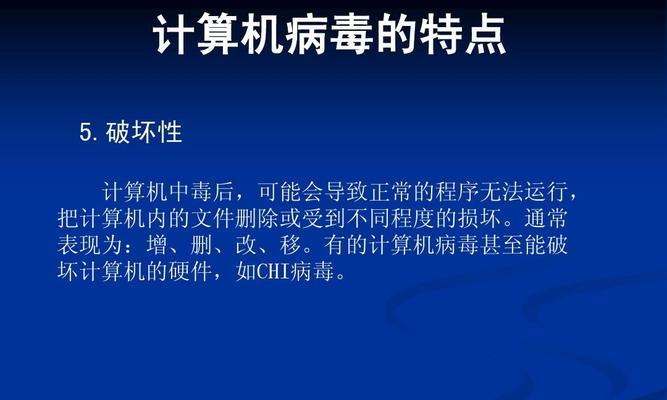 计算机病毒的特点

5. 破坏性

计算机中毒后，可能会导致正常的程序无法运行，把计算机内的文件删除或受到不同程度的损坏。通常表现为：增、删、改、移。有的计算机病毒甚至能破坏计算机的硬件，如CHI病毒。